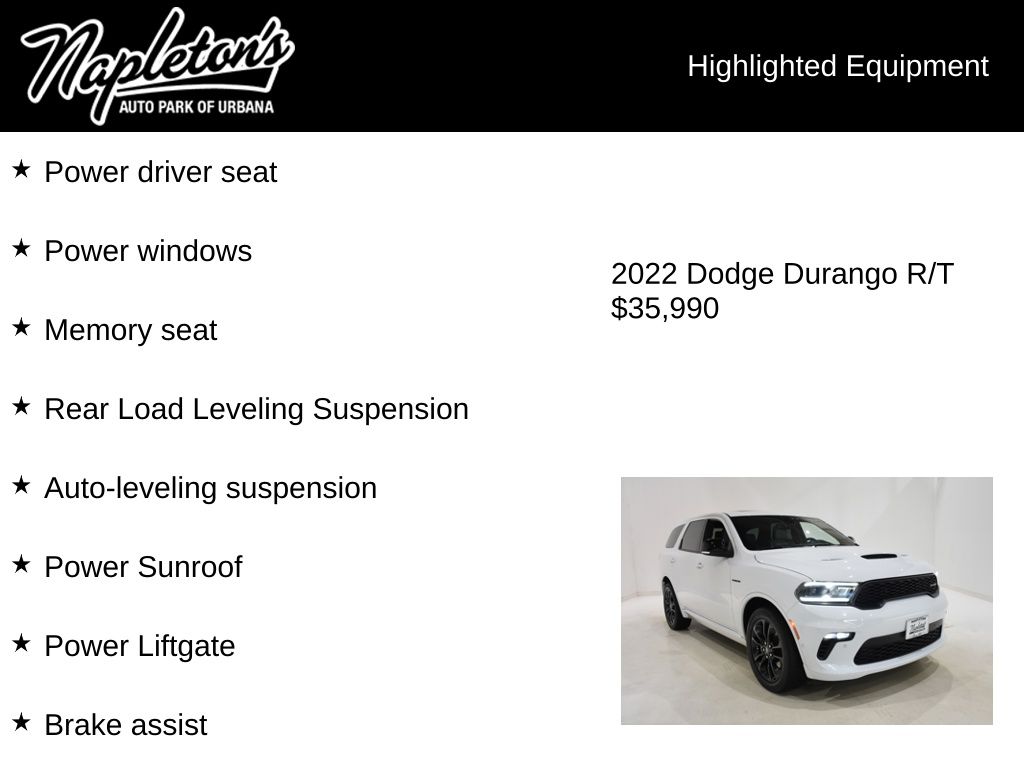 Napleton's
AUTO PARK OF URBANA

Highlighted Equipment

★ Power driver seat

★ Power windows

★ Memory seat

★ Rear Load Leveling Suspension

★ Auto-leveling suspension

★ Power Sunroof

★ Power Liftgate

★ Brake assist

2022 Dodge Durango R/T
$35,990